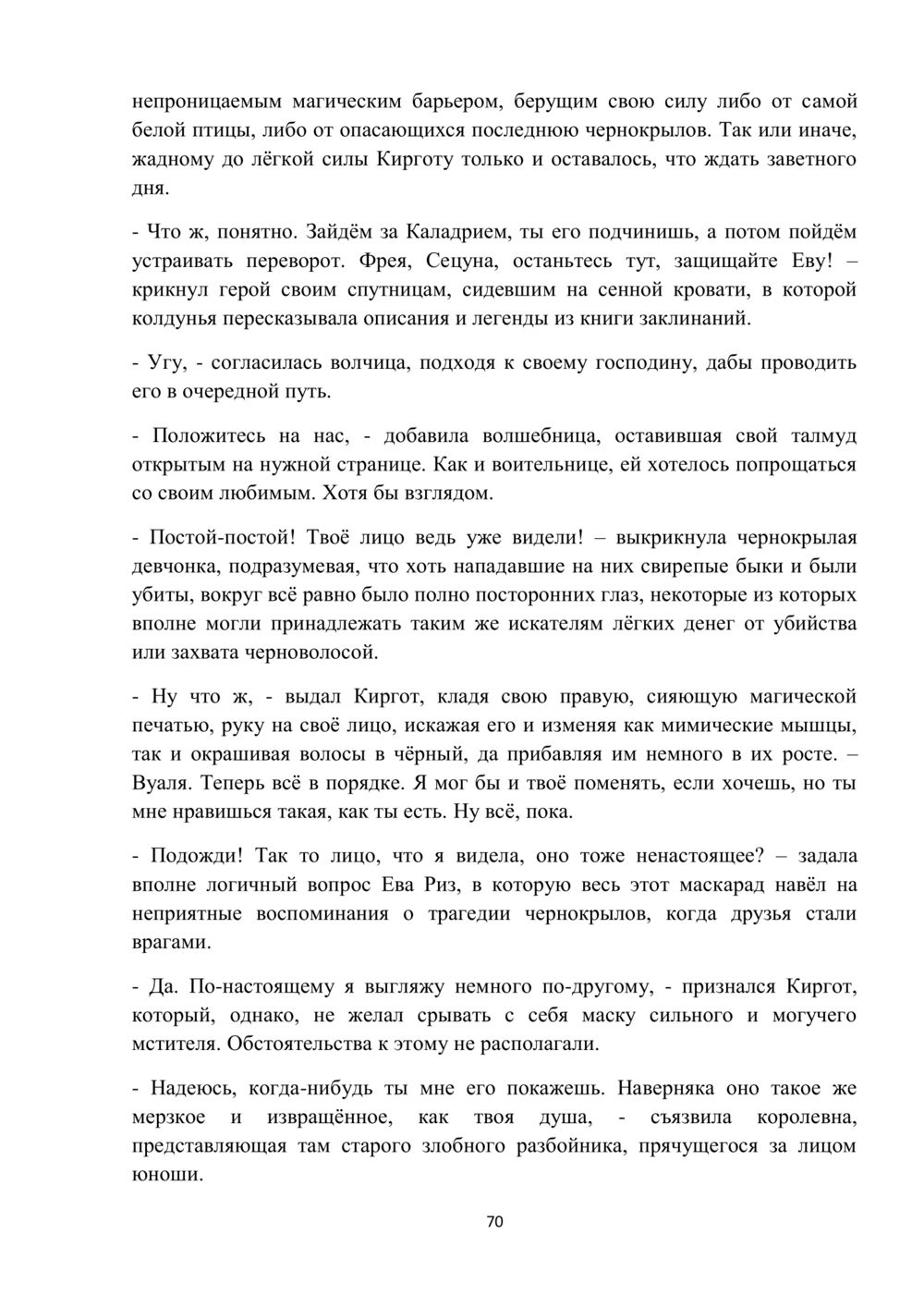 непроницаемым магическим барьером, берущим свою силу либо от самой белой птицы, либо от опасающихся последнюю чернокрылов. Так или иначе, жадному до лёгкой силы Кирготу только и оставалось, что ждать заветного дня.

- Что ж, понятно. Зайдём за Каладрием, ты его подчинишь, а потом пойдём устраивать переворот. Фрея, Сецуна, останьтесь тут, защищайте Еву! – крикнул герой своим спутницам, сидевшим на сенной кровати, в которой колдунья пересказывала описания и легенды из книги заклинаний.

- Угу, - согласилась волчица, подходя к своему господину, дабы проводить его в очередной путь.

- Положитесь на нас, - добавила волшебница, оставившая свой талмуд открытым на нужной странице. Как и воительнице, ей хотелось попрощаться со своим любимым. Хотя бы взглядом.

- Постой-постой! Твоё лицо ведь уже видели! – выкрикнула чернокрылая девчонка, подразумевая, что хоть нападавшие на них свирепые быки и были убиты, вокруг всё равно было полно посторонних глаз, некоторые из которых вполне могли принадлежать таким же искателям лёгких денег от убийства или захвата черноволосой.

- Ну что ж, - выдал Киргот, кладя свою правую, сияющую магической печатью, руку на своё лицо, искажая его и изменяя как мимические мышцы, так и окрашивая волосы в чёрный, да прибавляя им немного в их росте. – Вуаля. Теперь всё в порядке. Я мог бы и твоё поменять, если хочешь, но ты мне нравишься такая, как ты есть. Ну всё, пока.

- Подожди! Так то лицо, что я видела, оно тоже ненастоящее? – задала вполне логичный вопрос Ева Риз, в которую весь этот маскарад навёл на неприятные воспоминания о трагедии чернокрылов, когда друзья стали врагами.

- Да. По-настоящему я выгляжу немного по-другому, - признался Киргот, который, однако, не желал срывать с себя маску сильного и могучего мстителя. Обстоятельства к этому не располагали.

- Надеюсь, когда-нибудь ты мне его покажешь. Наверняка оно такое же мерзкое и извращённое, как твоя душа, - съязвила королевна, представляющая там старого злобного разбойника, прячущегося за лицом юноши.

70